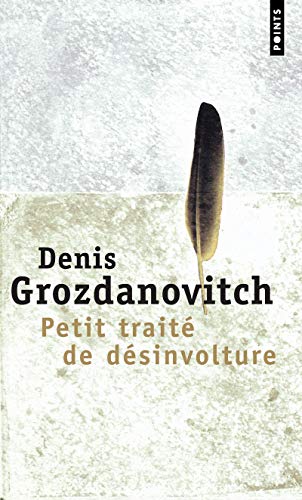 POINTS

Denis
Grozdanovitch
Petit traité
de désinvolture